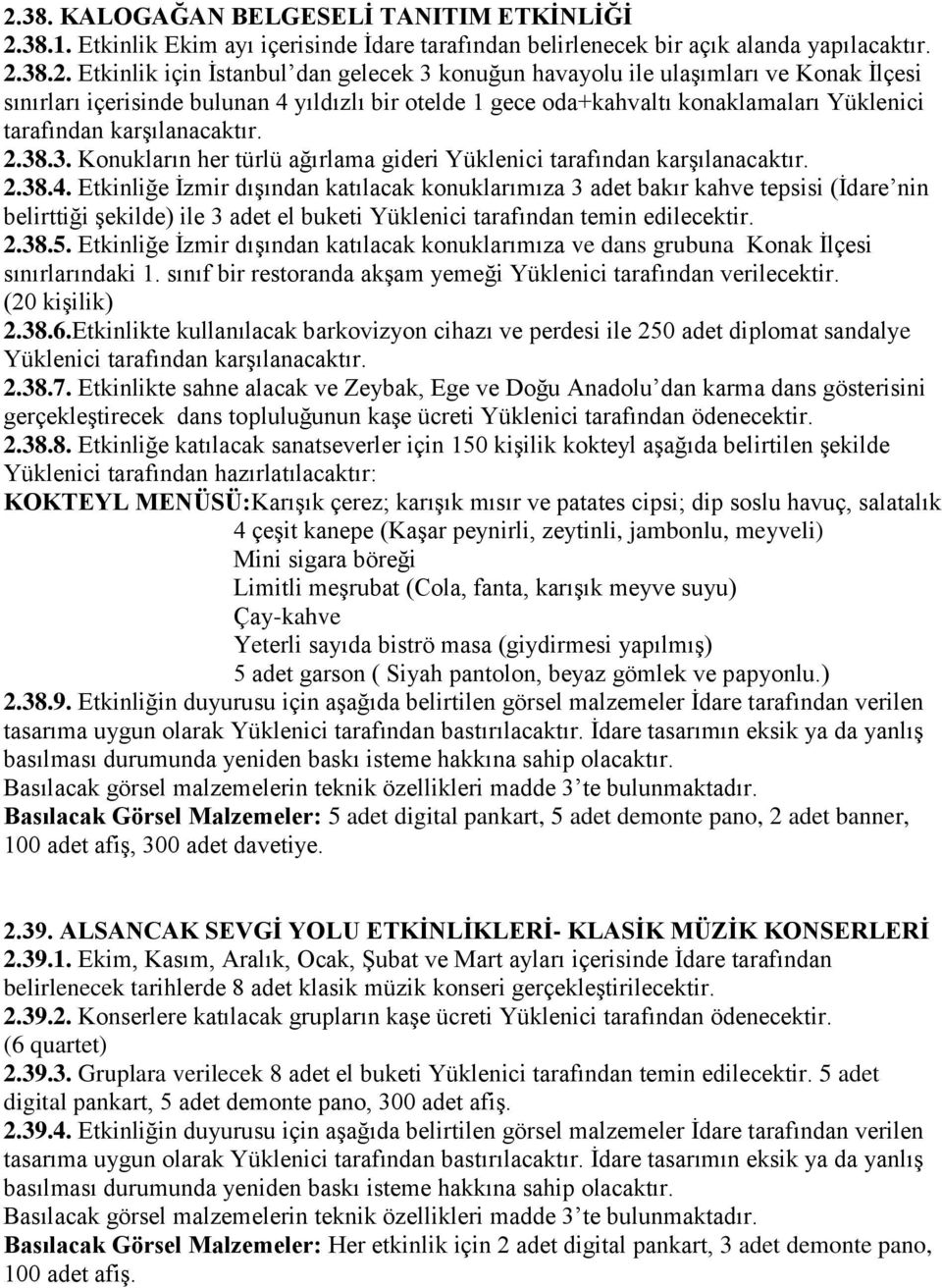 2.38. KALOGAĞAN BELGESELİ TANITIM ETKİNLİĞİ
2.38.1. Etkinlik Ekim ayı içerisinde İdare tarafından belirlenecek bir açık alanda yapılacaktır.
2.38.2. Etkinlik için İstanbul'dan gelecek 3 konuğun havayolu ile ulaşımları ve Konak İlçesi sınırları içerisinde bulunan 4 yıldızlı bir otelde 1 gece oda+kahvaltı konaklamaları Yüklenici tarafından karşılanacaktır.
2.38.3. Konukların her türlü ağırlama gideri Yüklenici tarafından karşılanacaktır.
2.38.4. Etkinliğe İzmir dışından katılacak konuklarımıza 3 adet bakır kahve tepsisi (İdare'nin belirttiği şekilde) ile 3 adet el buketi Yüklenici tarafından temin edilecektir.
2.38.5. Etkinliğe İzmir dışından katılacak konuklarımıza ve dans grubuna Konak İlçesi sınırlarındaki 1. sınıf bir restoranda akşam yemeği Yüklenici tarafından verilecektir. (20 kişilik)
2.38.6.Etkinlikte kullanılacak barkovizyon cihazı ve perdesi ile 250 adet diplomat sandalye Yüklenici tarafından karşılanacaktır.
2.38.7. Etkinlikte sahne alacak ve Zeybak, Ege ve Doğu Anadolu'dan karma dans gösterisini gerçekleştirecek dans topluluğunun kaşe ücreti Yüklenici tarafından ödenecektir.
2.38.8. Etkinliğe katılacak sanatseverler için 150 kişilik kokteyl aşağıda belirtilen şekilde Yüklenici tarafından hazırlatılacaktır:
KOKTEYL MENÜSÜ:Karışık çerez; karışık mısır ve patates cipsi; dip soslu havuç, salatalık
4 çeşit kanepe (Kaşar peynirli, zeytinli, jambonlu, meyveli)
Mini sigara böreği
Limitli meşrubat (Cola, fanta, karışık meyve suyu)
Çay-kahve
Yeterli sayıda biströ masa (giydirmesi yapılmış)
5 adet garson ( Siyah pantolon, beyaz gömlek ve papyonlu.)
2.38.9. Etkinliğin duyurusu için aşağıda belirtilen görsel malzemeler İdare tarafından verilen tasarıma uygun olarak Yüklenici tarafından bastırılacaktır. İdare tasarımın eksik ya da yanlış basılması durumunda yeniden baskı isteme hakkına sahip olacaktır.
Basılacak görsel malzemelerin teknik özellikleri madde 3'te bulunmaktadır.
Basılacak Görsel Malzemeler: 5 adet digital pankart, 5 adet demonte pano, 2 adet banner, 100 adet afiş, 300 adet davetiye.

2.39. ALSANCAK SEVGİ YOLU ETKİNLİKLERİ- KLASİK MÜZİK KONSERLERİ
2.39.1. Ekim, Kasım, Aralık, Ocak, Şubat ve Mart ayları içerisinde İdare tarafından belirlenecek tarihlerde 8 adet klasik müzik konseri gerçekleştirilecektir.
2.39.2. Konserlere katılacak grupların kaşe ücreti Yüklenici tarafından ödenecektir. (6 quartet)
2.39.3. Gruplara verilecek 8 adet el buketi Yüklenici tarafından temin edilecektir. 5 adet digital pankart, 5 adet demonte pano, 300 adet afiş.
2.39.4. Etkinliğin duyurusu için aşağıda belirtilen görsel malzemeler İdare tarafından verilen tasarıma uygun olarak Yüklenici tarafından bastırılacaktır. İdare tasarımın eksik ya da yanlış basılması durumunda yeniden baskı isteme hakkına sahip olacaktır.
Basılacak görsel malzemelerin teknik özellikleri madde 3'te bulunmaktadır.
Basılacak Görsel Malzemeler: Her etkinlik için 2 adet digital pankart, 3 adet demonte pano, 100 adet afiş.